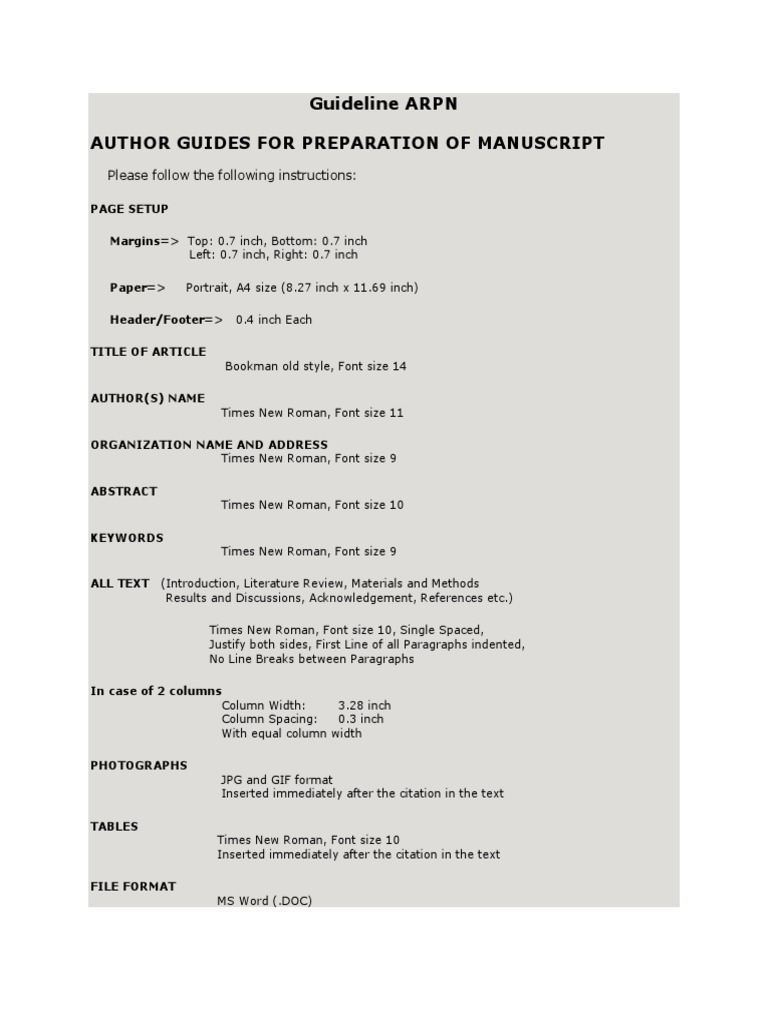 Guideline ARPN

AUTHOR GUIDES FOR PREPARATION OF MANUSCRIPT

Please follow the following instructions:

PAGE SETUP

Margins=> Top: 0.7 inch, Bottom: 0.7 inch
Left: 0.7 inch, Right: 0.7 inch

Paper=> Portrait, A4 size (8.27 inch x 11.69 inch)

Header/Footer=> 0.4 inch Each

TITLE OF ARTICLE
Bookman old style, Font size 14

AUTHOR(S) NAME
Times New Roman, Font size 11

ORGANIZATION NAME AND ADDRESS
Times New Roman, Font size 9

ABSTRACT
Times New Roman, Font size 10

KEYWORDS
Times New Roman, Font size 9

ALL TEXT (Introduction, Literature Review, Materials and Methods
Results and Discussions, Acknowledgement, References etc.)

Times New Roman, Font size 10, Single Spaced,
Justify both sides, First Line of all Paragraphs indented,
No Line Breaks between Paragraphs

In case of 2 columns
Column Width: 3.28 inch
Column Spacing: 0.3 inch
With equal column width

PHOTOGRAPHS
JPG and GIF format
Inserted immediately after the citation in the text

TABLES
Times New Roman, Font size 10
Inserted immediately after the citation in the text

FILE FORMAT
MS Word (.DOC)